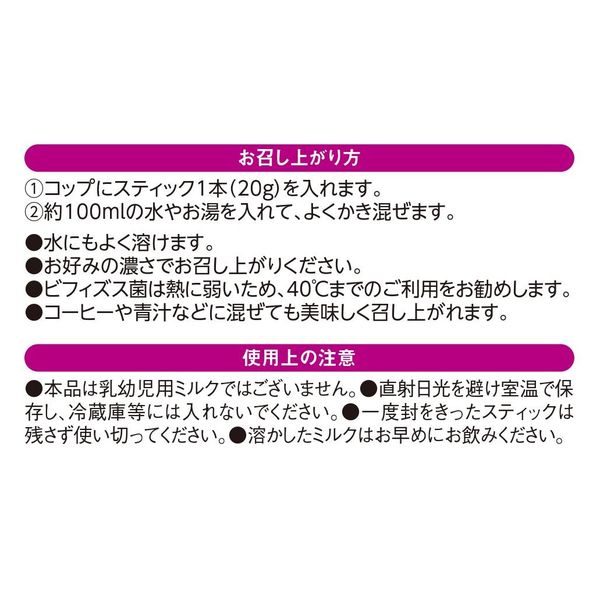 お召し上がり方

①コップにスティック1本(20g)を入れます。
②約100mlの水やお湯を入れて、よくかき混ぜます。

●水にもよく溶けます。
●お好みの濃さでお召し上がりください。
●ビフィズス菌は熱に弱いため、40℃までのご利用をお勧めします。
●コーヒーや青汁などに混ぜても美味しく召し上がれます。

使用上の注意

●本品は乳幼児用ミルクではございません。●直射日光を避け室温で保存し、冷蔵庫等には入れないでください。●一度封をきったスティックは残さず使い切ってください。●溶かしたミルクはお早めにお飲みください。